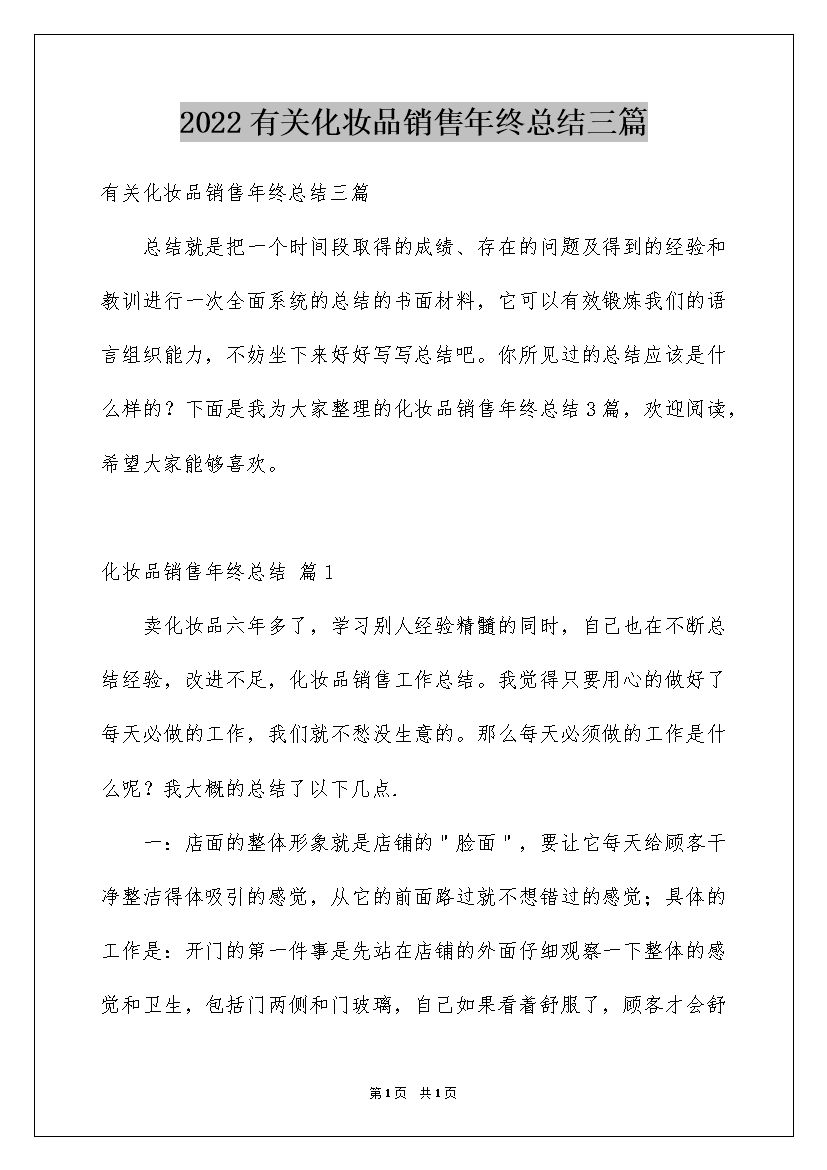 2022有关化妆品销售年终总结三篇

有关化妆品销售年终总结三篇

总结就是把一个时间段取得的成绩、存在的问题及得到的经验和教训进行一次全面系统的总结的书面材料，它可以有效锻炼我们的语言组织能力，不妨坐下来好好写写总结吧。你所见过的总结应该是什么样的？下面是我为大家整理的化妆品销售年终总结3篇，欢迎阅读，希望大家能够喜欢。

化妆品销售年终总结 篇1

卖化妆品六年多了，学习别人经验精髓的同时，自己也在不断总结经验，改进不足，化妆品销售工作总结。我觉得只要用心的做好了每天必做的工作，我们就不愁没生意的。那么每天必须做的工作是什么呢？我大概的总结了以下几点.

一：店面的整体形象就是店铺的＂脸面＂，要让它每天给顾客干净整洁得体吸引的感觉，从它的前面路过就不想错过的感觉；具体的工作是：开门的第一件事是先站在店铺的外面仔细观察一下整体的感觉和卫生，包括门两侧和门玻璃，自己如果看着舒服了，顾客才会舒

第1页 共1页